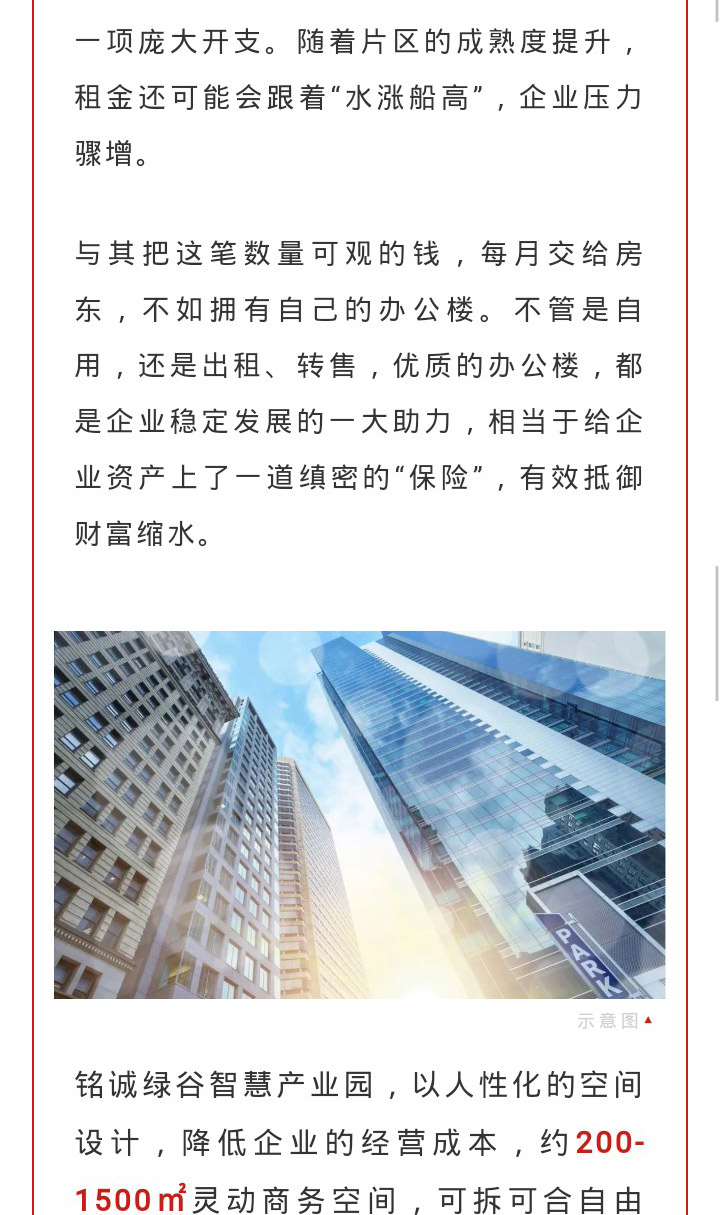 一项庞大开支。随着片区的成熟度提升，租金还可能会跟着“水涨船高”，企业压力骤增。

与其把这笔数量可观的钱，每月交给房东，不如拥有自己的办公楼。不管是自用，还是出租、转售，优质的办公楼，都是企业稳定发展的一大助力，相当于给企业资产上了一道缜密的“保险”，有效抵御财富缩水。

PARK

示意图▲

铭诚绿谷智慧产业园，以人性化的空间设计，降低企业的经营成本，约200-1500㎡灵动商务空间，可拆可合自由